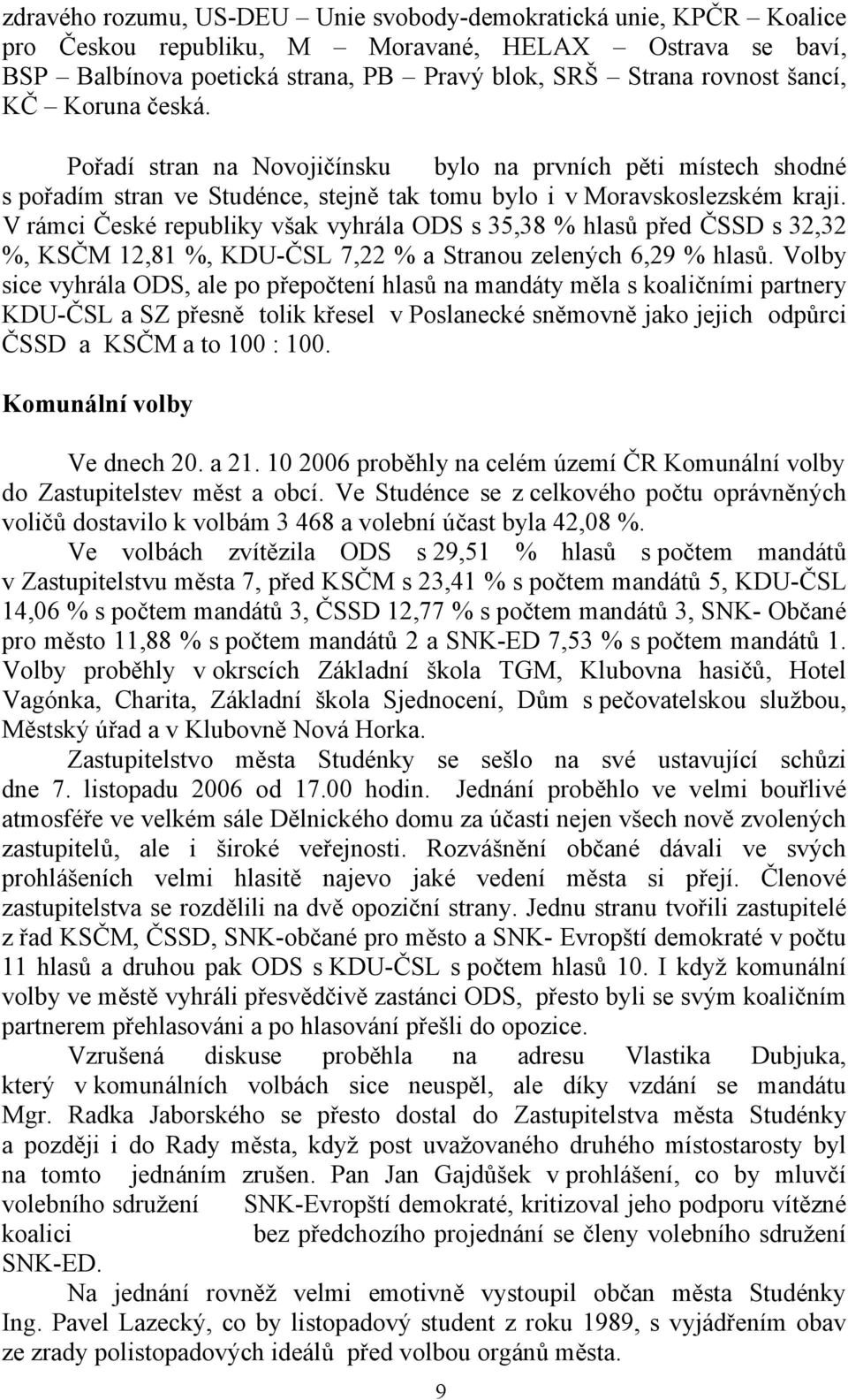 zdravého rozumu, US-DEU – Unie svobody-demokratická unie, KPČR – Koalice pro Českou republiku, M – Moravané, HELAX – Ostrava se baví, BSP – Balbínova poetická strana, PB – Pravý blok, SRŠ – Strana rovnost šancí, KČ – Koruna česká.

Pořadí stran na Novojičínsku bylo na prvních pěti místech shodné s pořadím stran ve Studénce, stejně tak tomu bylo i v Moravskoslezském kraji. V rámci České republiky však vyhrála ODS s 35,38 % hlasů před ČSSD s 32,32 %, KSČM 12,81 %, KDU-ČSL 7,22 % a Stranou zelených 6,29 % hlasů. Volby sice vyhrála ODS, ale po přepočtení hlasů na mandáty měla s koaličními partnery KDU-ČSL a SZ přesně tolik křesel v Poslanecké sněmovně jako jejich odpůrci ČSSD a KSČM a to 100 : 100.

Komunální volby

Ve dnech 20. a 21. 10 2006 proběhly na celém území ČR Komunální volby do Zastupitelstev měst a obcí. Ve Studénce se z celkového počtu oprávněných voličů dostavilo k volbám 3 468 a volební účast byla 42,08 %.

Ve volbách zvítězila ODS s 29,51 % hlasů s počtem mandátů v Zastupitelstvu města 7, před KSČM s 23,41 % s počtem mandátů 5, KDU-ČSL 14,06 % s počtem mandátů 3, ČSSD 12,77 % s počtem mandátů 3, SNK- Občané pro město 11,88 % s počtem mandátů 2 a SNK-ED 7,53 % s počtem mandátů 1. Volby proběhly v okrscích Základní škola TGM, Klubovna hasičů, Hotel Vagónka, Charita, Základní škola Sjednocení, Dům s pečovatelskou službou, Městský úřad a v Klubovně Nová Horka.

Zastupitelstvo města Studénky se sešlo na své ustavující schůzi dne 7. listopadu 2006 od 17.00 hodin. Jednání proběhlo ve velmi bouřlivé atmosféře ve velkém sále Dělnického domu za účasti nejen všech nově zvolených zastupitelů, ale i široké veřejnosti. Rozvášnění občané dávali ve svých prohlášeních velmi hlasitě najevo jaké vedení města si přejí. Členové zastupitelstva se rozdělili na dvě opoziční strany. Jednu stranu tvořili zastupitelé z řad KSČM, ČSSD, SNK-občané pro město a SNK- Evropští demokraté v počtu 11 hlasů a druhou pak ODS s KDU-ČSL s počtem hlasů 10. I když komunální volby ve městě vyhráli přesvědčivě zastánci ODS, přesto byli se svým koaličním partnerem přehlasováni a po hlasování přešli do opozice.

Vzrušená diskuse proběhla na adresu Vlastika Dubjuka, který v komunálních volbách sice neuspěl, ale díky vzdání se mandátu Mgr. Radka Jaborského se přesto dostal do Zastupitelstva města Studénky a později i do Rady města, když post uvažovaného druhého místostarosty byl na tomto jednáním zrušen. Pan Jan Gajdůšek v prohlášení, co by mluvčí volebního sdružení SNK-Evropští demokraté, kritizoval jeho podporu vítězné koalici bez předchozího projednání se členy volebního sdružení SNK-ED.

Na jednání rovněž velmi emotivně vystoupil občan města Studénky Ing. Pavel Lazecký, co by listopadový student z roku 1989, s vyjádřením obav ze zrady polistopadových ideálů před volbou orgánů města.

9